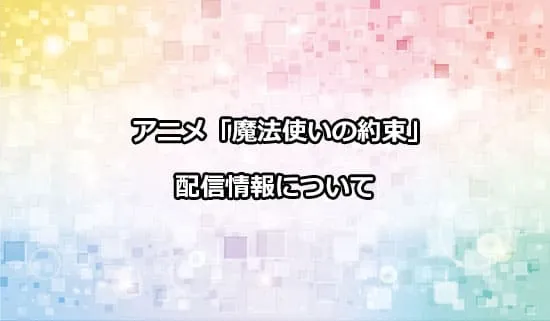 アニメ「魔法使いの約束」

配信情報について